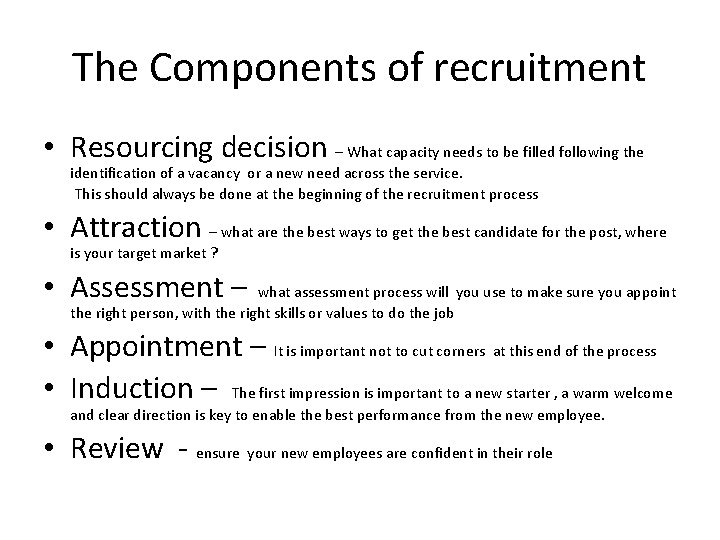 The Components of recruitment

• Resourcing decision – What capacity needs to be filled following the identification of a vacancy or a new need across the service. This should always be done at the beginning of the recruitment process

• Attraction – what are the best ways to get the best candidate for the post, where is your target market ?

• Assessment – what assessment process will you use to make sure you appoint the right person, with the right skills or values to do the job

• Appointment – It is important not to cut corners at this end of the process

• Induction – The first impression is important to a new starter , a warm welcome and clear direction is key to enable the best performance from the new employee.

• Review - ensure your new employees are confident in their role